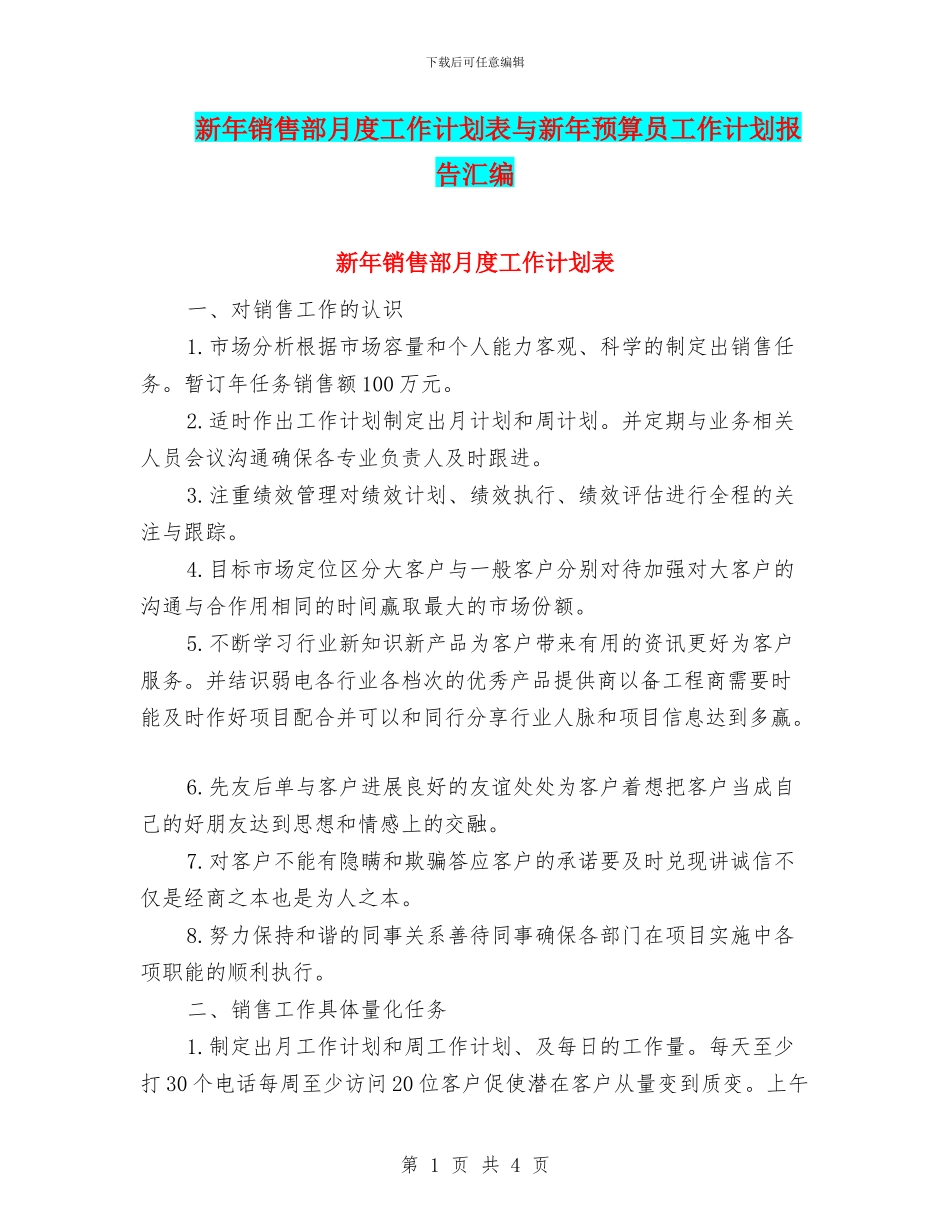 下载后可任意编辑

新年销售部月度工作计划表与新年预算员工作计划报告汇编

新年销售部月度工作计划表

一、对销售工作的认识

1.市场分析根据市场容量和个人能力客观、科学的制定出销售任务。暂订年任务销售额100万元。

2.适时作出工作计划制定出月计划和周计划。并定期与业务相关人员会议沟通确保各专业负责人及时跟进。

3.注重绩效管理对绩效计划、绩效执行、绩效评估进行全程的关注与跟踪。

4.目标市场定位区分大客户与一般客户分别对待加强对大客户的沟通与合作用相同的时间赢取最大的市场份额。

5.不断学习行业新知识新产品为客户带来有用的资讯更好为客户服务。并结识弱电各行业各档次的优秀产品提供商以备工程商需要时能及时作好项目配合并可以和同行分享行业人脉和项目信息达到多赢。

6.先友后单与客户进展良好的友谊处处为客户着想把客户当成自己的好朋友达到思想和情感上的交融。

7.对客户不能有隐瞒和欺骗答应客户的承诺要及时兑现讲诚信不仅是经商之本也是为人之本。

8.努力保持和谐的同事关系善待同事确保各部门在项目实施中各项职能的顺利执行。

二、销售工作具体量化任务

1.制定出月工作计划和周工作计划、及每日的工作量。每天至少打30个电话每周至少访问20位客户促使潜在客户从量变到质变。上午

第 1 页 共 4 页